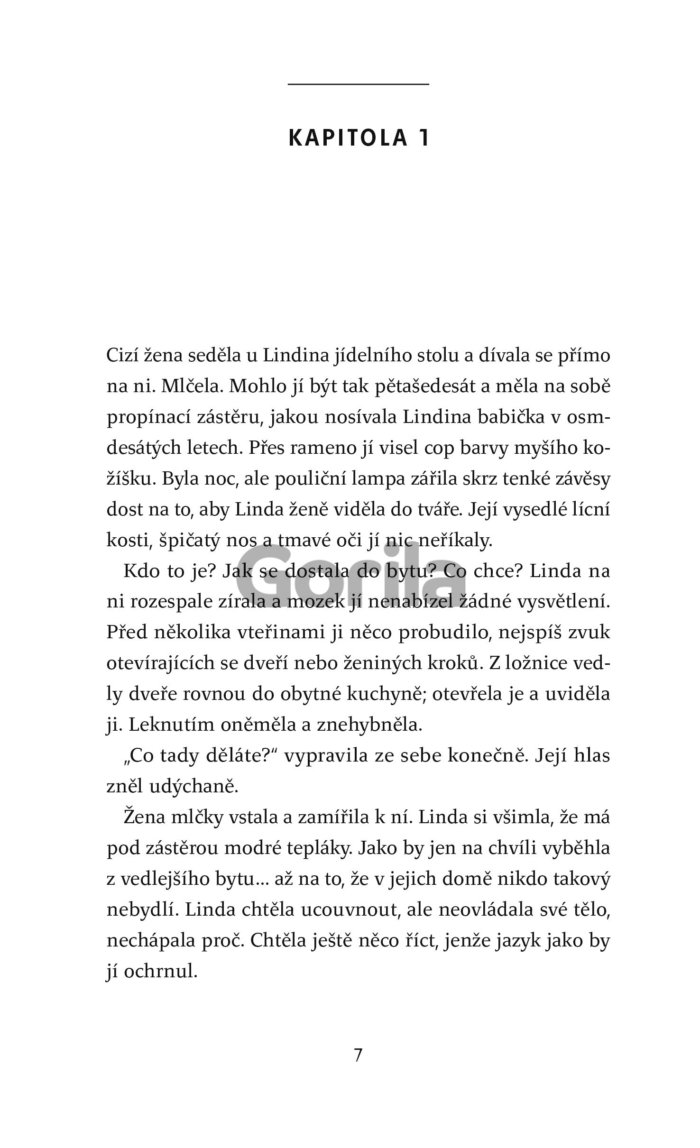 KAPITOLA 1

Cizí žena seděla u Lindina jídelního stolu a dívala se přímo na ni. Mlčela. Mohlo jí být tak pětašedesát a měla na sobě propínací zástěru, jakou nosívala Lindina babička v osmdesátých letech. Přes rameno jí visel cop barvy myšího kožíšku. Byla noc, ale pouliční lampa zářila skrz tenké závěsy dost na to, aby Linda ženě viděla do tváře. Její vysedlé lícní kosti, špičatý nos a tmavé oči jí nic neříkaly.

Kdo to je? Jak se dostala do bytu? Co chce? Linda na ni rozespale zírala a mozek jí nenabízel žádné vysvětlení. Před několika vteřinami ji něco probudilo, nejspíš zvuk otevírajících se dveří nebo ženiných kroků. Z ložnice vedly dveře rovnou do obytné kuchyně; otevřela je a uviděla ji. Leknutím oněměla a znehybněla.

„Co tady děláte?“ vypravila ze sebe konečně. Její hlas zněl udýchaně.

Žena mlčky vstala a zamířila k ní. Linda si všimla, že má pod zástěrou modré tepláky. Jako by jen na chvíli vyběhla z vedlejšího bytu... až na to, že v jejich domě nikdo takový nebydlí. Linda chtěla ucouvnout, ale neovládala své tělo, nechápala proč. Chtěla ještě něco říct, jenže jazyk jako by jí ochrnul.

Gorila

7